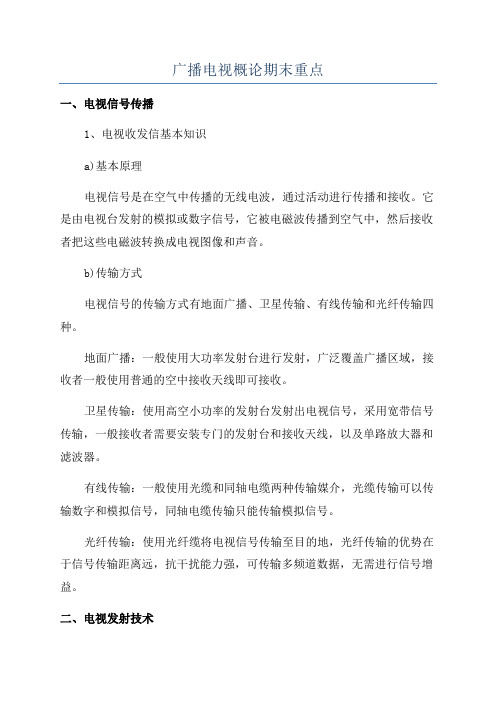 广播电视概论期末重点

一、电视信号传播

1、电视收发信基本知识

a)基本原理

电视信号是在空气中传播的无线电波，通过活动进行传播和接收。它是由电视台发射的模拟或数字信号，它被电磁波传播到空气中，然后接收者把这些电磁波转换成电视图像和声音。

b)传输方式

电视信号的传输方式有地面广播、卫星传输、有线传输和光纤传输四种。

地面广播：一般使用大功率发射台进行发射，广泛覆盖广播区域，接收者一般使用普通的空中接收天线即可接收。

卫星传输：使用高空小功率的发射台发射出电视信号，采用宽带信号传输，一般接收者需要安装专门的发射台和接收天线，以及单路放大器和滤波器。

有线传输：一般使用光缆和同轴电缆两种传输媒介，光缆传输可以传输数字和模拟信号，同轴电缆传输只能传输模拟信号。

光纤传输：使用光纤缆将电视信号传输至目的地，光纤传输的优势在于信号传输距离远，抗干扰能力强，可传输多频道数据，无需进行信号增益。

二、电视发射技术